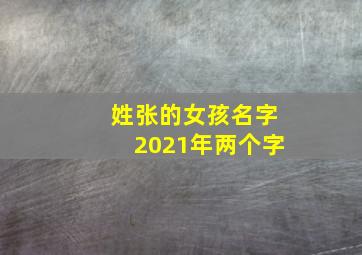 姓张的女孩名字
2021年两个字